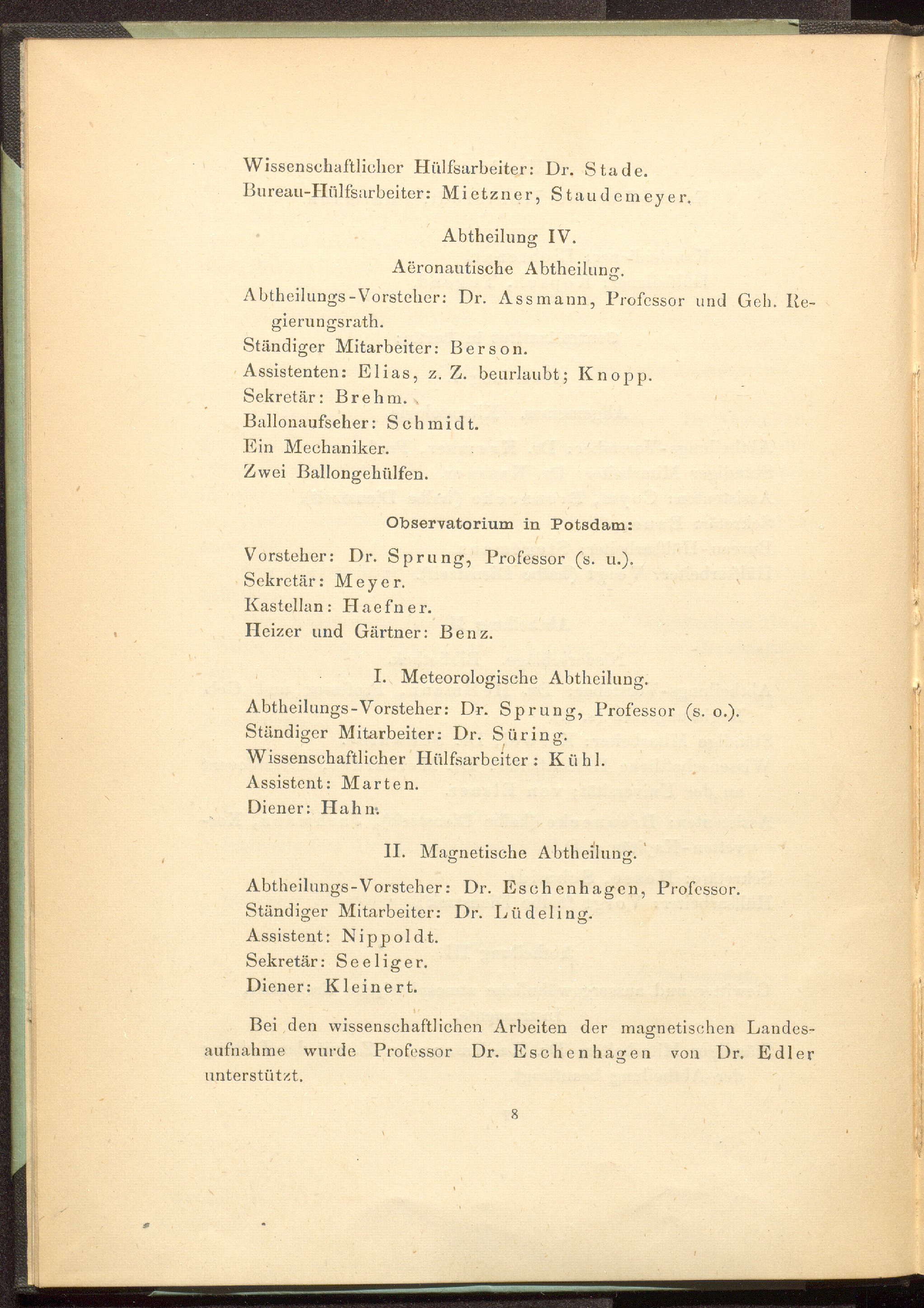 Wissenschaftlicher Hülfsarbeiter: Dr. Stade.
Bureau-Hülfsarbeiter: Mietzner, Staudemeyer.

Abtheilung IV.

Aëronautische Abtheilung.

Abtheilungs-Vorsteher: Dr. Assmann, Professor und Geh. Regierungsrath.
Ständiger Mitarbeiter: Berson.
Assistenten: Elias, z. Z. beurlaubt; Knopp.
Sekretär: Brehm.
Ballonaufseher: Schmidt.
Ein Mechaniker.
Zwei Ballongehülfen.

Observatorium in Potsdam:

Vorsteher: Dr. Sprung, Professor (s. u.).
Sekretär: Meyer.
Kastellan: Haefner.
Heizer und Gärtner: Benz.

I. Meteorologische Abtheilung.

Abtheilungs-Vorsteher: Dr. Sprung, Professor (s. o.).
Ständiger Mitarbeiter: Dr. Süring.
Wissenschaftlicher Hülfsarbeiter: Kühl.
Assistent: Marten.
Diener: Hahn.

II. Magnetische Abtheilung.

Abtheilungs-Vorsteher: Dr. Eschenhagen, Professor.
Ständiger Mitarbeiter: Dr. Lüdeling.
Assistent: Nippoldt.
Sekretär: Seeliger.
Diener: Kleinert.

Bei den wissenschaftlichen Arbeiten der magnetischen Landesaufnahme wurde Professor Dr. Eschenhagen von Dr. Edler unterstützt.

8